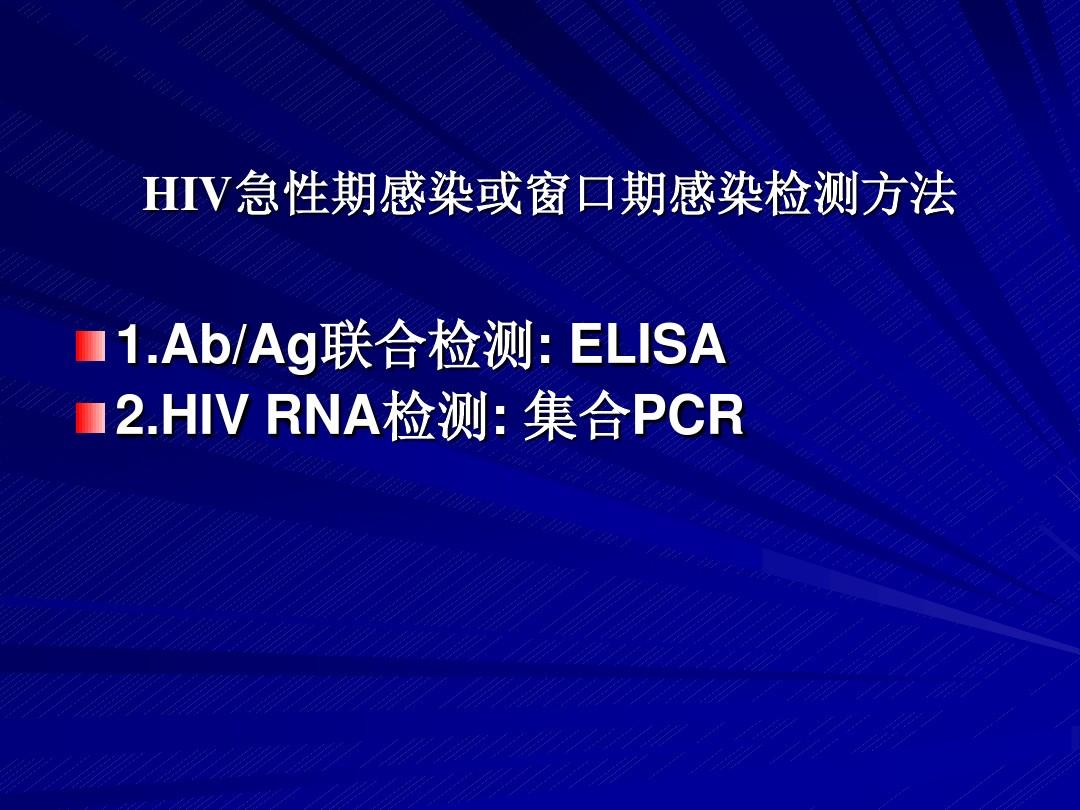 HIV急性期感染或窗口期感染检测方法

1.Ab/Ag联合检测: ELISA
2.HIV RNA检测: 集合PCR